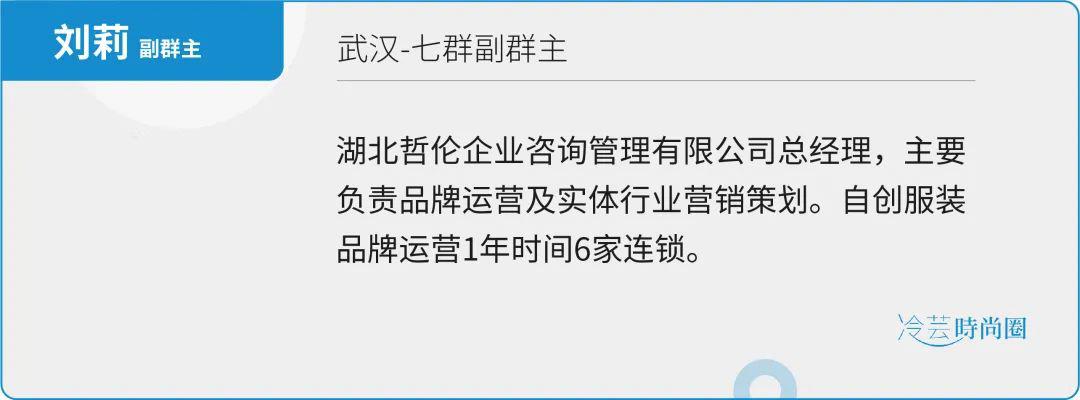 刘莉 副群主

武汉-七群副群主

湖北哲伦企业咨询管理有限公司总经理，主要负责品牌运营及实体行业营销策划。自创服装品牌运营1年时间6家连锁。

冷芸時尚圈